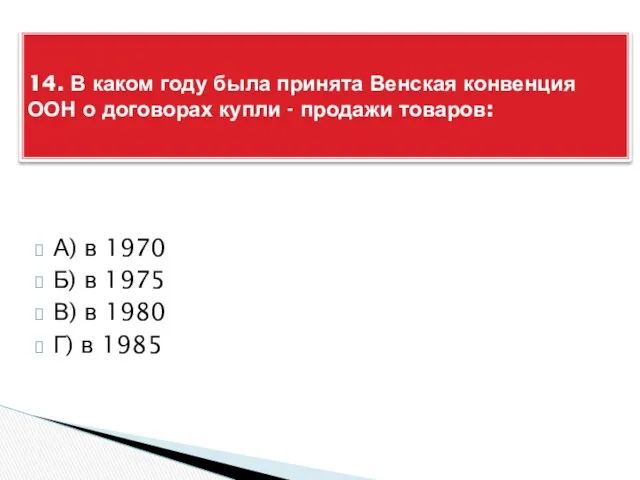 14. В каком году была принята Венская конвенция ООН о договорах купли - продажи товаров:

А) в 1970
Б) в 1975
В) в 1980
Г) в 1985